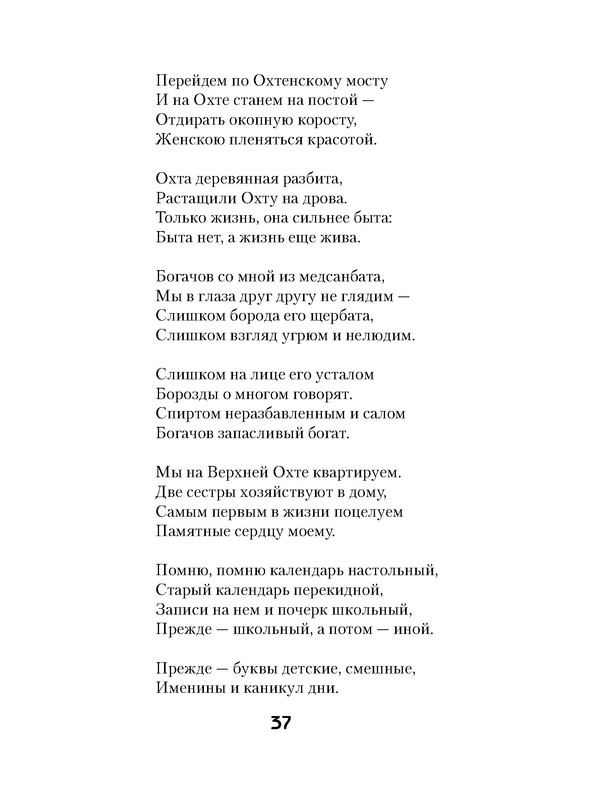 Перейдем по Охтенскому мосту
И на Охте станем на постой —
Отдирать окопную коросту,
Женскою пленяться красотой.

Охта деревянная разбита,
Растащили Охту на дрова.
Только жизнь, она сильнее быта:
Быта нет, а жизнь еще жива.

Богачов со мной из медсанбата,
Мы в глаза друг другу не глядим —
Слишком борода его щербата,
Слишком взгляд угрюм и нелюдим.

Слишком на лице его усталом
Борозды о многом говорят.
Спиртом неразбавленным и салом
Богачов запасливый богат.

Мы на Верхней Охте квартируем.
Две сестры хозяйствуют в дому,
Самым первым в жизни поцелуем
Памятные сердцу моему.

Помню, помню календарь настольный,
Старый календарь перекидной,
Записи на нем и почерк школьный,
Прежде — школьный, а потом — иной.

Прежде — буквы детские, смешные,
Именины и каникул дни.

37